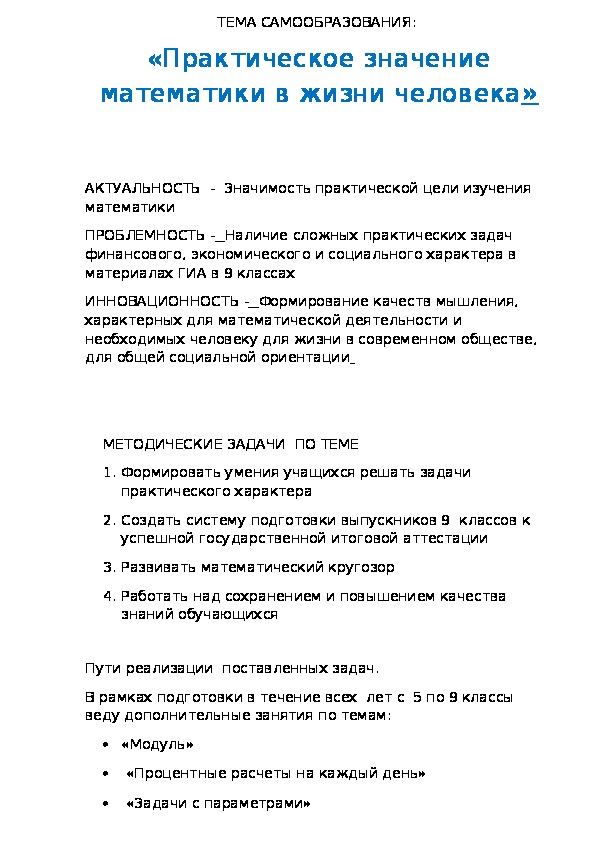 ТЕМА САМООБРАЗОВАНИЯ:

«Практическое значение математики в жизни человека»

АКТУАЛЬНОСТЬ - Значимость практической цели изучения математики

ПРОБЛЕМНОСТЬ -_Наличие сложных практических задач финансового, экономического и социального характера в материалах ГИА в 9 классах

ИННОВАЦИОННОСТЬ -_Формирование качеств мышления, характерных для математической деятельности и необходимых человеку для жизни в современном обществе, для общей социальной ориентации_

МЕТОДИЧЕСКИЕ ЗАДАЧИ ПО ТЕМЕ

1. Формировать умения учащихся решать задачи практического характера

2. Создать систему подготовки выпускников 9 классов к успешной государственной итоговой аттестации

3. Развивать математический кругозор

4. Работать над сохранением и повышением качества знаний обучающихся

Пути реализации поставленных задач.

В рамках подготовки в течение всех лет с 5 по 9 классы веду дополнительные занятия по темам:

• «Модуль»

• «Процентные расчеты на каждый день»

• «Задачи с параметрами»